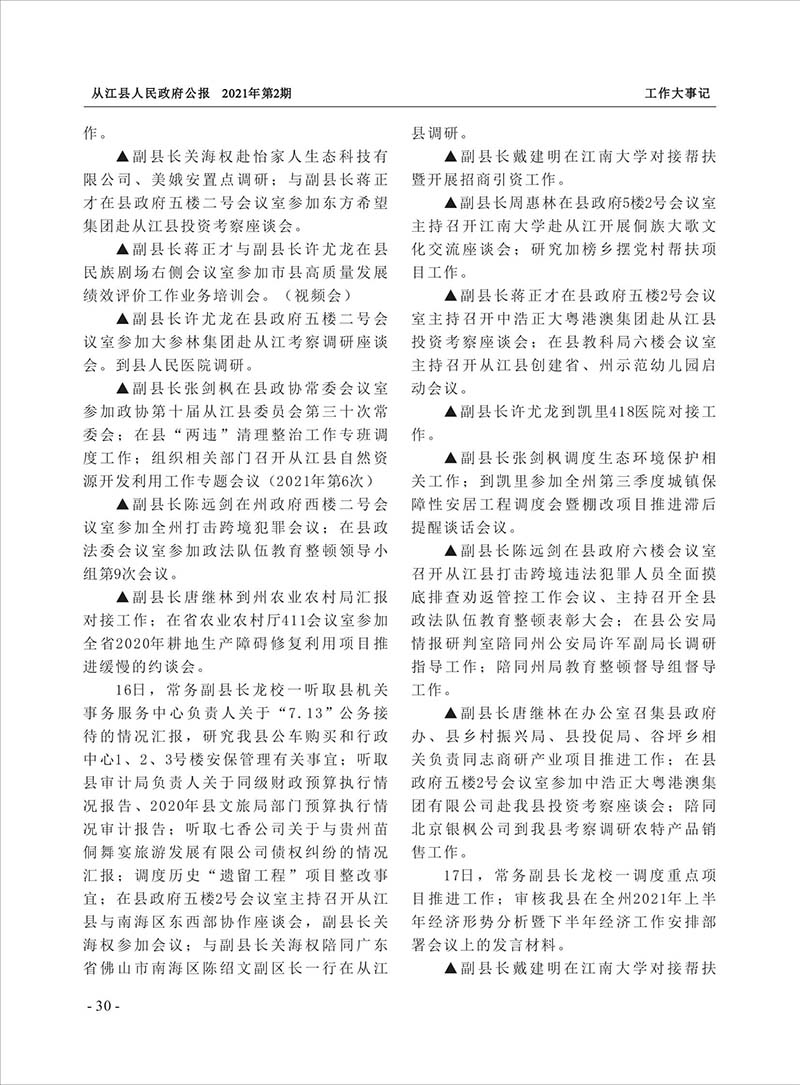 从江县人民政府公报　2021年第2期

工作大事记

作。

▲副县长关海权赴怡家人生态科技有限公司、美娥安置点调研；与副县长蒋正才在县政府五楼二号会议室参加东方希望集团赴从江县投资考察座谈会。

▲副县长蒋正才与副县长许尤龙在县民族剧场右侧会议室参加市县高质量发展绩效评价工作业务培训会。（视频会）

▲副县长许尤龙在县政府五楼二号会议室参加大参林集团赴从江考察调研座谈会。到县人民医院调研。

▲副县长张剑枫在县政协常委会议室参加政协第十届从江县委员会第三十次常委会；在县“两违”清理整治工作专班调度工作；组织相关部门召开从江县自然资源开发利用工作专题会议（2021年第6次）

▲副县长陈远剑在州政府西楼二号会议室参加全州打击跨境犯罪会议；在县政法委会议室参加政法队伍教育整顿领导小组第9次会议。

▲副县长唐继林到州农业农村局汇报对接工作；在省农业农村厅411会议室参加全省2020年耕地生产障碍修复利用项目推进缓慢的约谈会。

16日，常务副县长龙校一听取县机关事务服务中心负责人关于“7.13”公务接待的情况汇报，研究我县公车购买和行政中心1、2、3号楼安保管理有关事宜；听取县审计局负责人关于同级财政预算执行情况报告、2020年县文旅局部门预算执行情况审计报告；听取七香公司关于与贵州苗侗舞宴旅游发展有限公司债权纠纷的情况汇报；调度历史“遗留工程”项目整改事宜；在县政府五楼2号会议室主持召开从江县与南海区东西部协作座谈会，副县长关海权参加会议；与副县长关海权陪同广东省佛山市南海区陈绍文副区长一行在从江县调研。

▲副县长戴建明在江南大学对接帮扶暨开展招商引资工作。

▲副县长周惠林在县政府5楼2号会议室主持召开江南大学赴从江开展侗族大歌文化交流座谈会；研究加榜乡摆党村帮扶项目工作。

▲副县长蒋正才在县政府五楼2号会议室主持召开中浩正大粤港澳集团赴从江县投资考察座谈会；在县教科局六楼会议室主持召开从江县创建省、州示范幼儿园启动会议。

▲副县长许尤龙到凯里418医院对接工作。

▲副县长张剑枫调度生态环境保护相关工作；到凯里参加全州第三季度城镇保障性安居工程调度会暨棚改项目推进滞后提醒谈话会议。

▲副县长陈远剑在县政府六楼会议室召开从江县打击跨境违法犯罪人员全面摸底排查劝返管控工作会议、主持召开全县政法队伍教育整顿表彰大会；在县公安局情报研判室陪同州公安局许军副局长调研指导工作；陪同州局教育整顿督导组督导工作。

▲副县长唐继林在办公室召集县政府办、县乡村振兴局、县投促局、谷坪乡相关负责同志商研产业项目推进工作；在县政府五楼2号会议室参加中浩正大粤港澳集团有限公司赴我县投资考察座谈会；陪同北京银枫公司到我县考察调研农特产品销售工作。

17日，常务副县长龙校一调度重点项目推进工作；审核我县在全州2021年上半年经济形势分析暨下半年经济工作安排部署会议上的发言材料。

▲副县长戴建明在江南大学对接帮扶

- 30 -